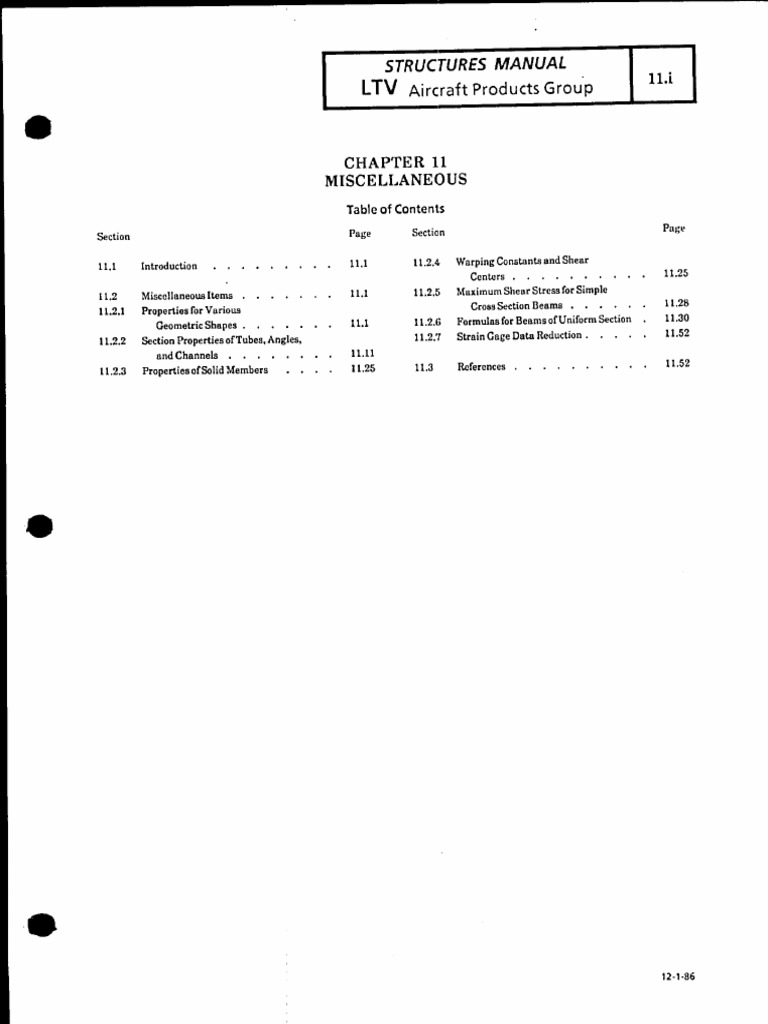 STRUCTURES MANUAL
LTV Aircraft Products Group

11.i

CHAPTER 11
MISCELLANEOUS

Table of Contents

| Section | | Page |
|---|---|---|
| 11.1 | Introduction . . . . . . . . . . | 11.1 |
| 11.2 | Miscellaneous Items . . . . . . . . | 11.1 |
| 11.2.1 | Properties for Various Geometric Shapes . . . . . . . | 11.1 |
| 11.2.2 | Section Properties of Tubes, Angles, and Channels . . . . . . . . | 11.11 |
| 11.2.3 | Properties of Solid Members . . . . | 11.25 |

| Section | | Page |
|---|---|---|
| 11.2.4 | Warping Constants and Shear Centers . . . . . . . . . . . | 11.25 |
| 11.2.5 | Maximum Shear Stress for Simple Cross Section Beams . . . . . . | 11.28 |
| 11.2.6 | Formulas for Beams of Uniform Section . | 11.30 |
| 11.2.7 | Strain Gage Data Reduction . . . . . | 11.52 |
| 11.3 | References . . . . . . . . . . . | 11.52 |

12-1-86